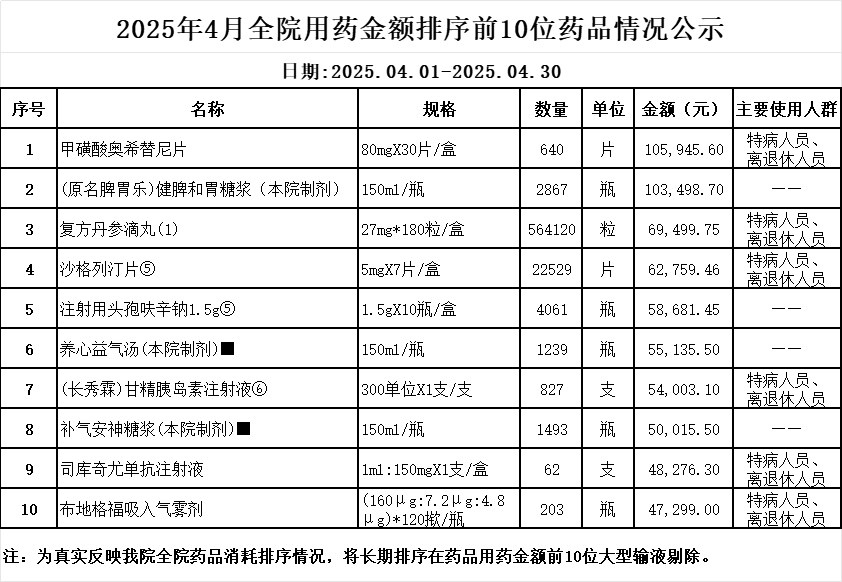 2025年4月全院用药金额排序前10位药品情况公示

日期:2025.04.01-2025.04.30

| 序号 | 名称 | 规格 | 数量 | 单位 | 金额（元） | 主要使用人群 |
|---|---|---|---|---|---|---|
| 1 | 甲磺酸奥希替尼片 | 80mgX30片/盒 | 640 | 片 | 105,945.60 | 特病人员、离退休人员 |
| 2 | (原名脾胃乐)健脾和胃糖浆（本院制剂） | 150ml/瓶 | 2867 | 瓶 | 103,498.70 | —— |
| 3 | 复方丹参滴丸(1) | 27mg*180粒/盒 | 564120 | 粒 | 69,499.75 | 特病人员、离退休人员 |
| 4 | 沙格列汀片⑤ | 5mgX7片/盒 | 22529 | 片 | 62,759.46 | 特病人员、离退休人员 |
| 5 | 注射用头孢呋辛钠1.5g⑤ | 1.5gX10瓶/盒 | 4061 | 瓶 | 58,681.45 | —— |
| 6 | 养心益气汤(本院制剂)■ | 150ml/瓶 | 1239 | 瓶 | 55,135.50 | —— |
| 7 | (长秀霖)甘精胰岛素注射液⑥ | 300单位X1支/支 | 827 | 支 | 54,003.10 | 特病人员、离退休人员 |
| 8 | 补气安神糖浆(本院制剂)■ | 150ml/瓶 | 1493 | 瓶 | 50,015.50 | —— |
| 9 | 司库奇尤单抗注射液 | 1ml:150mgX1支/盒 | 62 | 支 | 48,276.30 | 特病人员、离退休人员 |
| 10 | 布地格福吸入气雾剂 | (160μg:7.2μg:4.8μg)*120揿/瓶 | 203 | 瓶 | 47,299.00 | 特病人员、离退休人员 |

注：为真实反映我院全院药品消耗排序情况，将长期排序在药品用药金额前10位大型输液剔除。